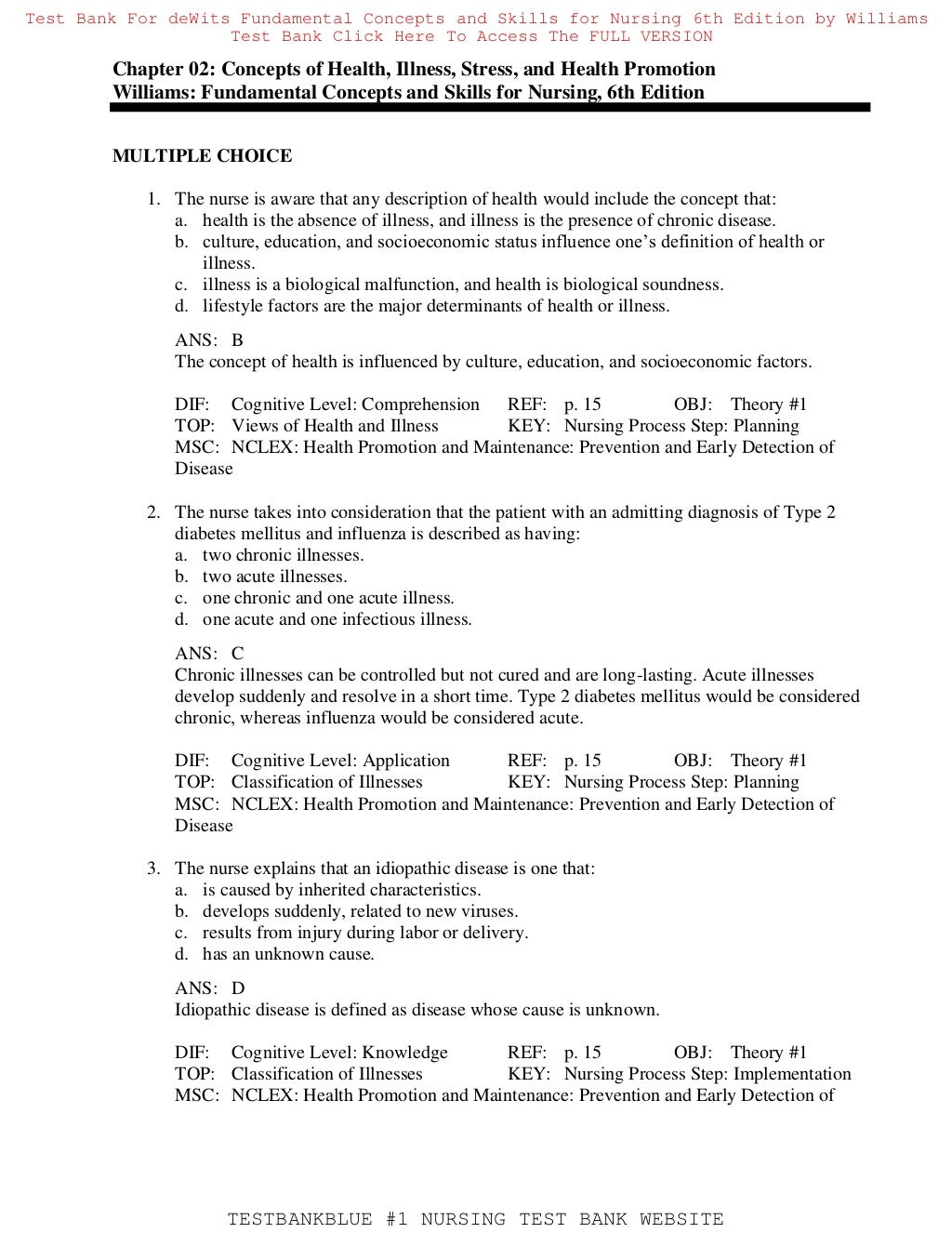 Test Bank For deWits Fundamental Concepts and Skills for Nursing 6th Edition by Williams
Test Bank Click Here To Access The FULL VERSION

Chapter 02: Concepts of Health, Illness, Stress, and Health Promotion
Williams: Fundamental Concepts and Skills for Nursing, 6th Edition

MULTIPLE CHOICE

1. The nurse is aware that any description of health would include the concept that:
a. health is the absence of illness, and illness is the presence of chronic disease.
b. culture, education, and socioeconomic status influence one's definition of health or illness.
c. illness is a biological malfunction, and health is biological soundness.
d. lifestyle factors are the major determinants of health or illness.

ANS: B
The concept of health is influenced by culture, education, and socioeconomic factors.

DIF: Cognitive Level: Comprehension REF: p. 15 OBJ: Theory #1
TOP: Views of Health and Illness KEY: Nursing Process Step: Planning
MSC: NCLEX: Health Promotion and Maintenance: Prevention and Early Detection of Disease

2. The nurse takes into consideration that the patient with an admitting diagnosis of Type 2 diabetes mellitus and influenza is described as having:
a. two chronic illnesses.
b. two acute illnesses.
c. one chronic and one acute illness.
d. one acute and one infectious illness.

ANS: C
Chronic illnesses can be controlled but not cured and are long-lasting. Acute illnesses develop suddenly and resolve in a short time. Type 2 diabetes mellitus would be considered chronic, whereas influenza would be considered acute.

DIF: Cognitive Level: Application REF: p. 15 OBJ: Theory #1
TOP: Classification of Illnesses KEY: Nursing Process Step: Planning
MSC: NCLEX: Health Promotion and Maintenance: Prevention and Early Detection of Disease

3. The nurse explains that an idiopathic disease is one that:
a. is caused by inherited characteristics.
b. develops suddenly, related to new viruses.
c. results from injury during labor or delivery.
d. has an unknown cause.

ANS: D
Idiopathic disease is defined as disease whose cause is unknown.

DIF: Cognitive Level: Knowledge REF: p. 15 OBJ: Theory #1
TOP: Classification of Illnesses KEY: Nursing Process Step: Implementation
MSC: NCLEX: Health Promotion and Maintenance: Prevention and Early Detection of

TESTBANKBLUE #1 NURSING TEST BANK WEBSITE